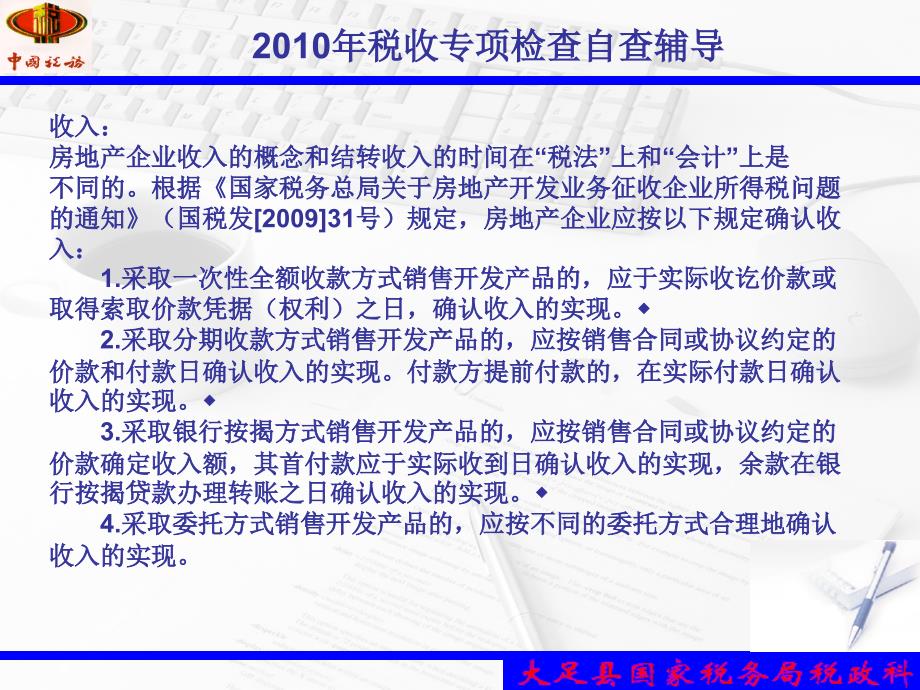 中国税务

2010年税收专项检查自查辅导

收入：
房地产企业收入的概念和结转收入的时间在“税法”上和“会计”上是不同的。根据《国家税务总局关于房地产开发业务征收企业所得税问题的通知》（国税发[2009]31号）规定，房地产企业应按以下规定确认收入：

1.采取一次性全额收款方式销售开发产品的，应于实际收讫价款或取得索取价款凭据（权利）之日，确认收入的实现。◆

2.采取分期收款方式销售开发产品的，应按销售合同或协议约定的价款和付款日确认收入的实现。付款方提前付款的，在实际付款日确认收入的实现。◆

3.采取银行按揭方式销售开发产品的，应按销售合同或协议约定的价款确定收入额，其首付款应于实际收到日确认收入的实现，余款在银行按揭贷款办理转账之日确认收入的实现。◆

4.采取委托方式销售开发产品的，应按不同的委托方式合理地确认收入的实现。

大足县国家税务局税政科